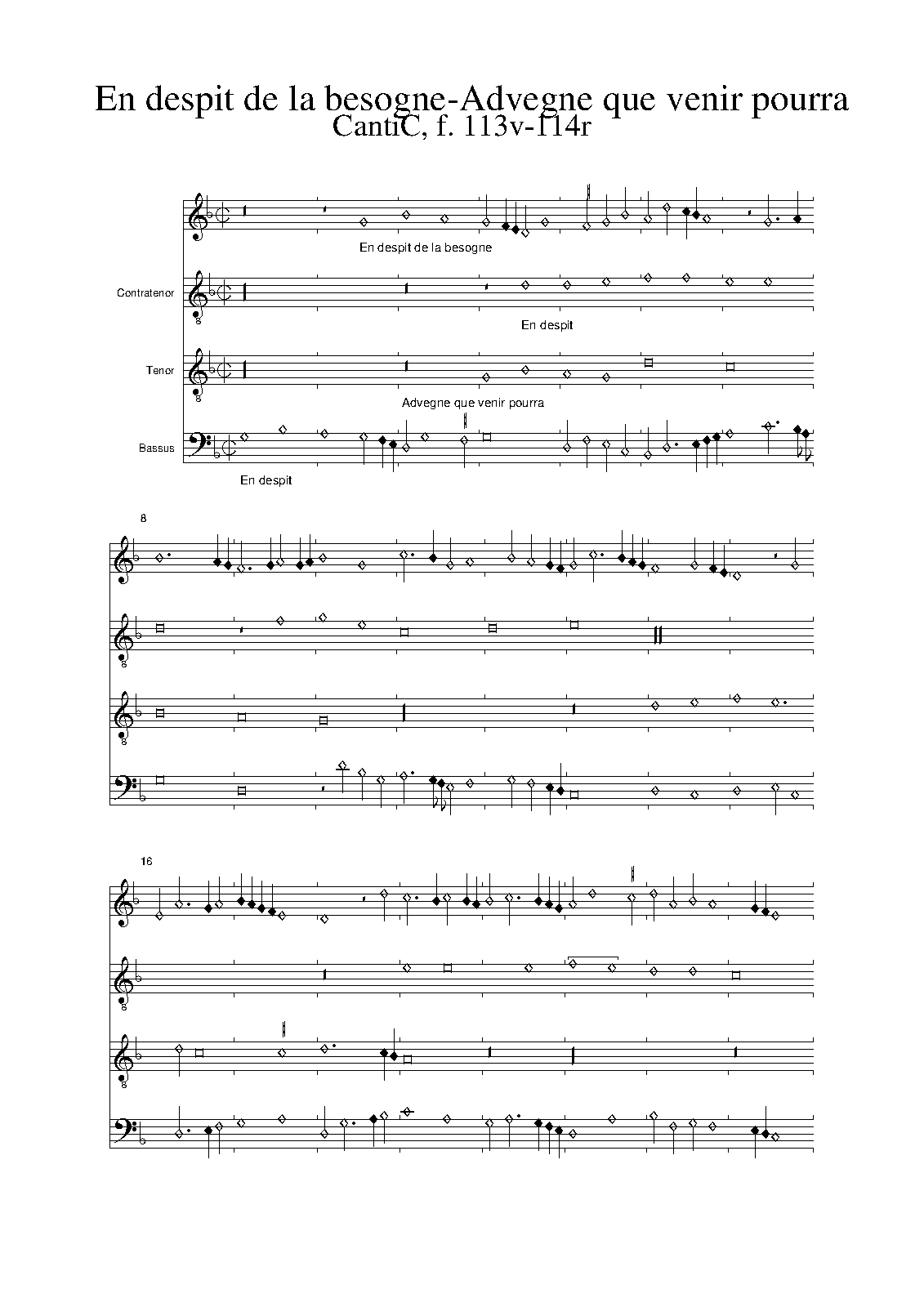 En despit de la besogne-Advegne que venir pourra
CantiC, f. 113v-114r

En despit de la besogne

Contratenor

En despit

Tenor

Advegne que venir pourra

Bassus

En despit

8

16